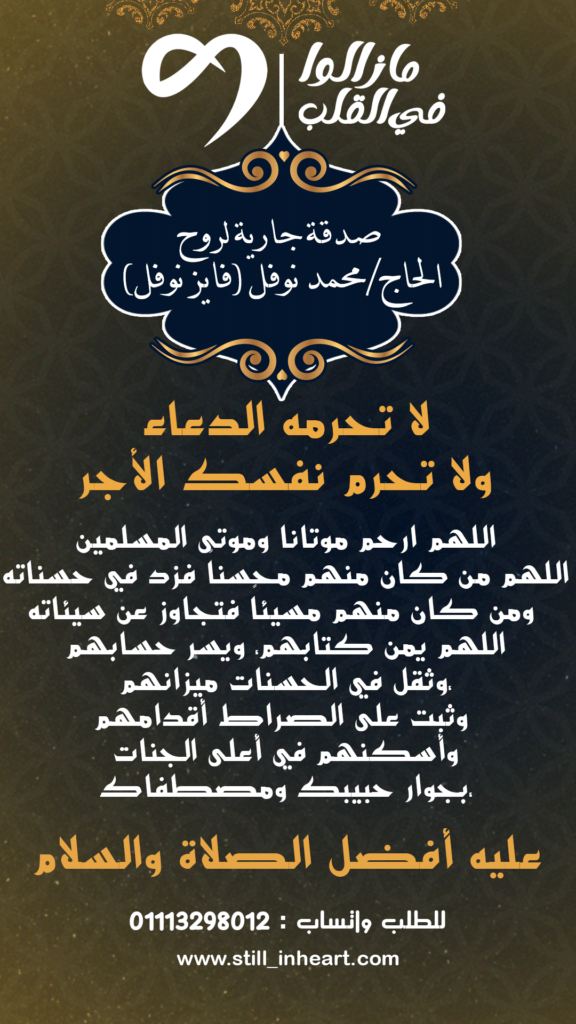 مازالوا في القلب

صدقة جارية لروح
الحاج/محمد نوفل (فايز نوفل)

لا تحرمه الدعاء
ولا تحرم نفسك الأجر

اللهم ارحم موتانا وموتى المسلمين
اللهم من كان منهم محسنا فزد في حسناته
ومن كان منهم مسيئا فتجاوز عن سيئاته
اللهم يمن كتابهم، ويسر حسابهم
،وثقل في الحسنات ميزانهم
وثبت على الصراط أقدامهم
وأسكنهم في أعلى الجنات
،بجوار حبيبك ومصطفاك

عليه أفضل الصلاة والسلام

للطلب واتساب : 01113298012
www.still_inheart.com